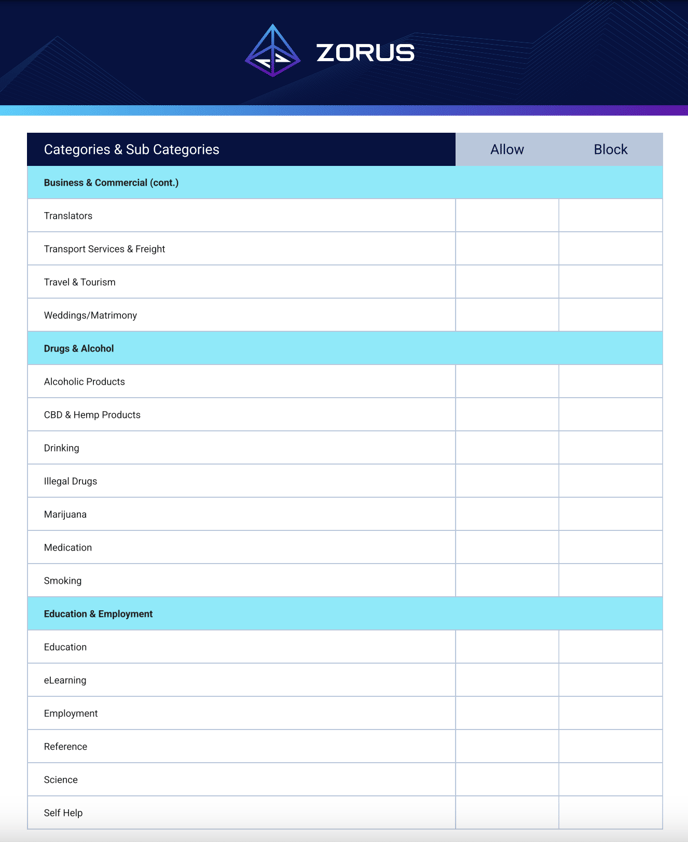 ZORUS

| Categories & Sub Categories | Allow | Block |
|---|---|---|
| Business & Commercial (cont.) | | |
| Translators | | |
| Transport Services & Freight | | |
| Travel & Tourism | | |
| Weddings/Matrimony | | |
| Drugs & Alcohol | | |
| Alcoholic Products | | |
| CBD & Hemp Products | | |
| Drinking | | |
| Illegal Drugs | | |
| Marijuana | | |
| Medication | | |
| Smoking | | |
| Education & Employment | | |
| Education | | |
| eLearning | | |
| Employment | | |
| Reference | | |
| Science | | |
| Self Help | | |